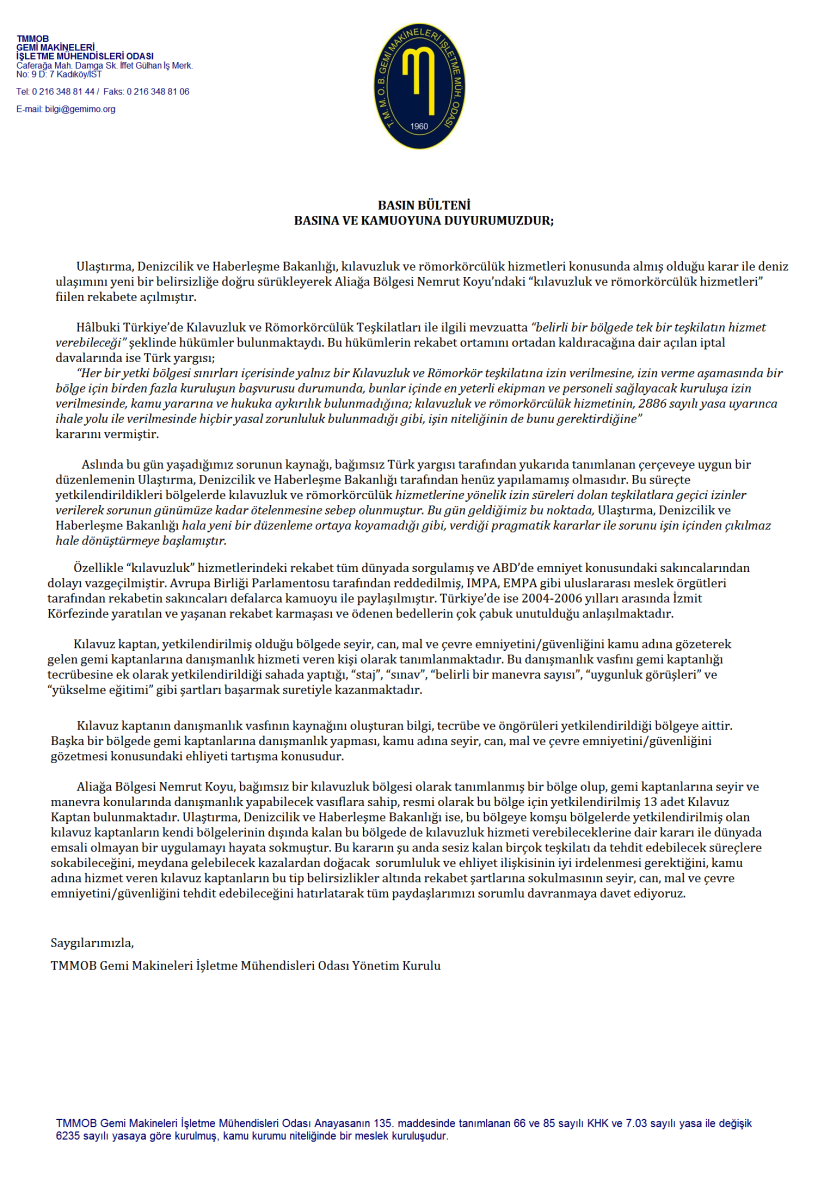 TMMOB
GEMİ MAKİNELERİ
İŞLETME MÜHENDİSLERİ ODASI
Caferağa Mah. Damga Sk. İffet Gülhan İş Merk.
No: 9 D: 7 Kadıköy/İST

Tel: 0 216 348 81 44 / Faks: 0 216 348 81 06

E-mail: bilgi@gemimo.org

T.M.M.O.B. GEMİ MAKİNELERİ İŞLETME MÜH. ODASI 1960

BASIN BÜLTENİ
BASINA VE KAMUOYUNA DUYURUMUZDUR;

Ulaştırma, Denizcilik ve Haberleşme Bakanlığı, kılavuzluk ve römorkörcülük hizmetleri konusunda almış olduğu karar ile deniz ulaşımını yeni bir belirsizliğe doğru sürükleyerek Aliağa Bölgesi Nemrut Koyu'ndaki "kılavuzluk ve römorkörcülük hizmetleri" fiilen rekabete açılmıştır.

Hâlbuki Türkiye'de Kılavuzluk ve Römorkörcülük Teşkilatları ile ilgili mevzuatta "belirli bir bölgede tek bir teşkilatın hizmet verebileceği" şeklinde hükümler bulunmaktaydı. Bu hükümlerin rekabet ortamını ortadan kaldıracağına dair açılan iptal davalarında ise Türk yargısı;
"Her bir yetki bölgesi sınırları içerisinde yalnız bir Kılavuzluk ve Römorkör teşkilatına izin verilmesine, izin verme aşamasında bir bölge için birden fazla kuruluşun başvurusu durumunda, bunlar içinde en yeterli ekipman ve personeli sağlayacak kuruluşa izin verilmesinde, kamu yararına ve hukuka aykırılık bulunmadığına; kılavuzluk ve römorkörcülük hizmetinin, 2886 sayılı yasa uyarınca ihale yolu ile verilmesinde hiçbir yasal zorunluluk bulunmadığı gibi, işin niteliğinin de bunu gerektirdiğine"
kararını vermiştir.

Aslında bu gün yaşadığımız sorunun kaynağı, bağımsız Türk yargısı tarafından yukarıda tanımlanan çerçeveye uygun bir düzenlemenin Ulaştırma, Denizcilik ve Haberleşme Bakanlığı tarafından henüz yapılamamış olmasıdır. Bu süreçte yetkilendirildikleri bölgelerde kılavuzluk ve römorkörcülük hizmetlerine yönelik izin süreleri dolan teşkilatlara geçici izinler verilerek sorunun günümüze kadar ötelenmesine sebep olunmuştur. Bu gün geldiğimiz bu noktada, Ulaştırma, Denizcilik ve Haberleşme Bakanlığı hala yeni bir düzenleme ortaya koyamadığı gibi, verdiği pragmatik kararlar ile sorunu işin içinden çıkılmaz hale dönüştürmeye başlamıştır.

Özellikle "kılavuzluk" hizmetlerindeki rekabet tüm dünyada sorgulamış ve ABD'de emniyet konusundaki sakıncalarından dolayı vazgeçilmiştir. Avrupa Birliği Parlamentosu tarafından reddedilmiş, IMPA, EMPA gibi uluslararası meslek örgütleri tarafından rekabetin sakıncaları defalarca kamuoyu ile paylaşılmıştır. Türkiye'de ise 2004-2006 yılları arasında İzmit Körfezinde yaratılan ve yaşanan rekabet karmaşası ve ödenen bedellerin çok çabuk unutulduğu anlaşılmaktadır.

Kılavuz kaptan, yetkilendirilmiş olduğu bölgede seyir, can, mal ve çevre emniyetini/güvenliğini kamu adına gözeterek gelen gemi kaptanlarına danışmanlık hizmeti veren kişi olarak tanımlanmaktadır. Bu danışmanlık vasfını gemi kaptanlığı tecrübesine ek olarak yetkilendirildiği sahada yaptığı, "staj", "sınav", "belirli bir manevra sayısı", "uygunluk görüşleri" ve "yükselme eğitimi" gibi şartları başarmak suretiyle kazanmaktadır.

Kılavuz kaptanın danışmanlık vasfının kaynağını oluşturan bilgi, tecrübe ve öngörüleri yetkilendirildiği bölgeye aittir. Başka bir bölgede gemi kaptanlarına danışmanlık yapması, kamu adına seyir, can, mal ve çevre emniyetini/güvenliğini gözetmesi konusundaki ehliyeti tartışma konusudur.

Aliağa Bölgesi Nemrut Koyu, bağımsız bir kılavuzluk bölgesi olarak tanımlanmış bir bölge olup, gemi kaptanlarına seyir ve manevra konularında danışmanlık yapabilecek vasıflara sahip, resmi olarak bu bölge için yetkilendirilmiş 13 adet Kılavuz Kaptan bulunmaktadır. Ulaştırma, Denizcilik ve Haberleşme Bakanlığı ise, bu bölgeye komşu bölgelerde yetkilendirilmiş olan kılavuz kaptanların kendi bölgelerinin dışında kalan bu bölgede de kılavuzluk hizmeti verebileceklerine dair kararı ile dünyada emsali olmayan bir uygulamayı hayata sokmuştur. Bu kararın şu anda sesiz kalan birçok teşkilatı da tehdit edebilecek süreçlere sokabileceğini, meydana gelebilecek kazalardan doğacak sorumluluk ve ehliyet ilişkisinin iyi irdelenmesi gerektiğini, kamu adına hizmet veren kılavuz kaptanların bu tip belirsizlikler altında rekabet şartlarına sokulmasının seyir, can, mal ve çevre emniyetini/güvenliğini tehdit edebileceğini hatırlatarak tüm paydaşlarımızı sorumlu davranmaya davet ediyoruz.

Saygılarımızla,

TMMOB Gemi Makineleri İşletme Mühendisleri Odası Yönetim Kurulu

TMMOB Gemi Makineleri İşletme Mühendisleri Odası Anayasanın 135. maddesinde tanımlanan 66 ve 85 sayılı KHK ve 7.03 sayılı yasa ile değişik 6235 sayılı yasaya göre kurulmuş, kamu kurumu niteliğinde bir meslek kuruluşudur.